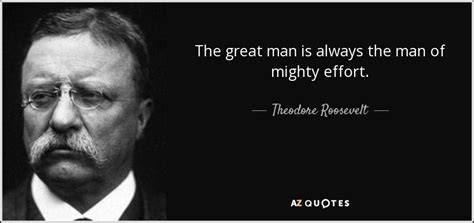 The great man is always the man of mighty effort.

— Theodore Roosevelt —

AZ QUOTES